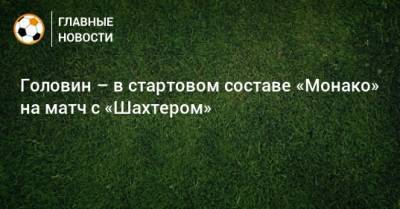 ГЛАВНЫЕ НОВОСТИ

Головин – в стартовом составе «Монако» на матч с «Шахтером»